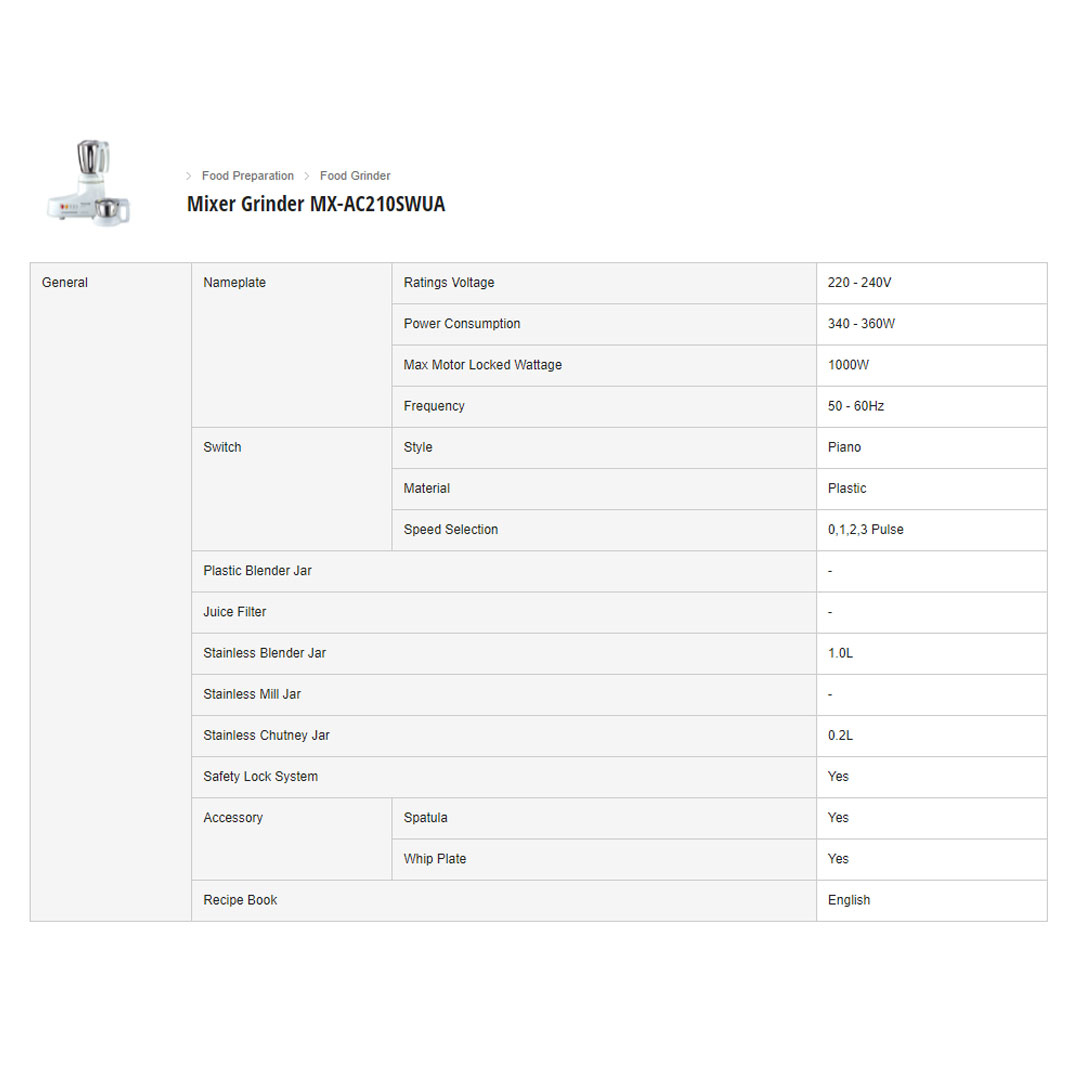 > Food Preparation > Food Grinder

Mixer Grinder MX-AC210SWUA

| General | Nameplate | Ratings Voltage | 220 - 240V |
|---|---|---|---|
| | | Power Consumption | 340 - 360W |
| | | Max Motor Locked Wattage | 1000W |
| | | Frequency | 50 - 60Hz |
| | Switch | Style | Piano |
| | | Material | Plastic |
| | | Speed Selection | 0,1,2,3 Pulse |
| | Plastic Blender Jar | | - |
| | Juice Filter | | - |
| | Stainless Blender Jar | | 1.0L |
| | Stainless Mill Jar | | - |
| | Stainless Chutney Jar | | 0.2L |
| | Safety Lock System | | Yes |
| | Accessory | Spatula | Yes |
| | | Whip Plate | Yes |
| | Recipe Book | | English |